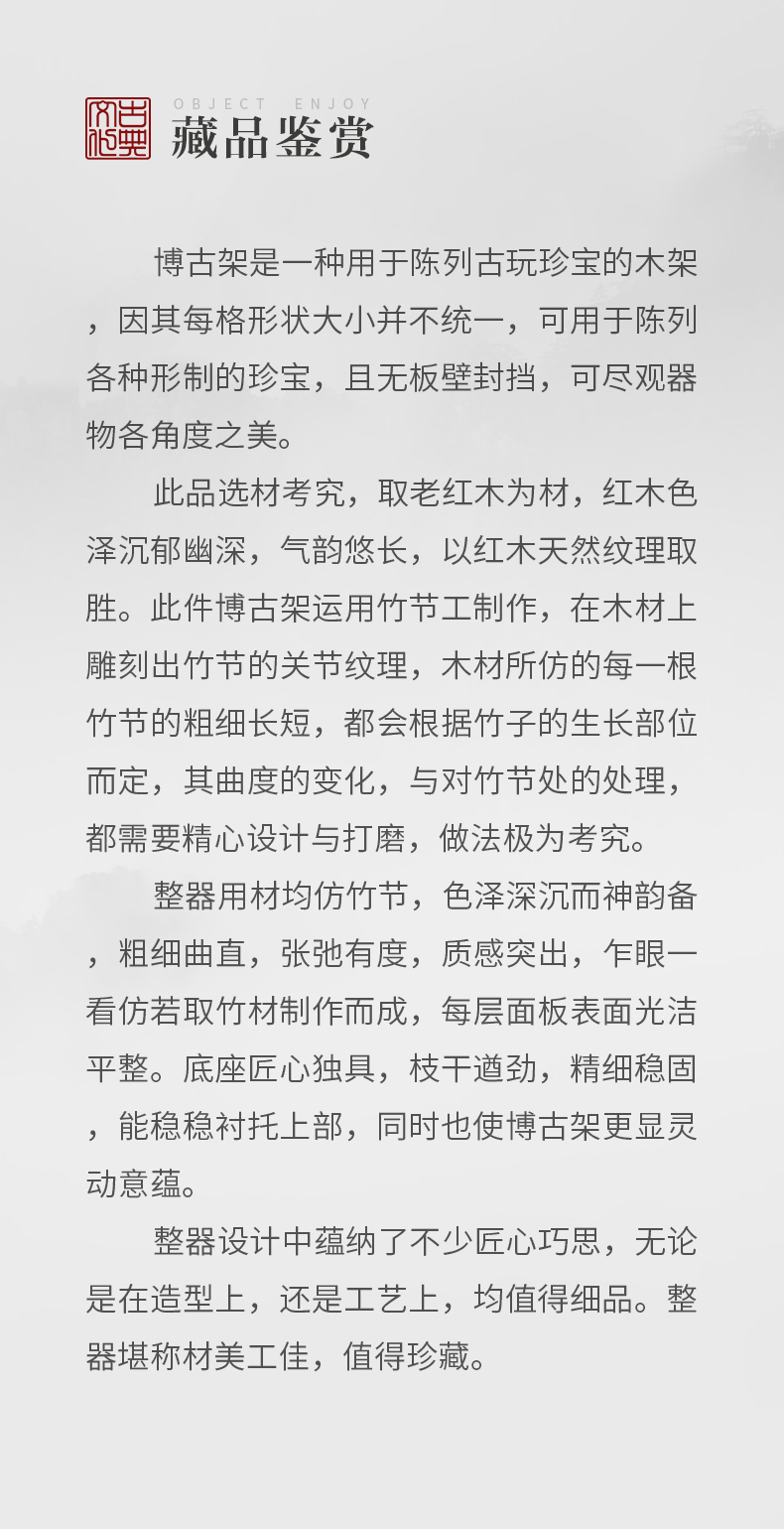 古典文化

OBJECT ENJOY
藏品鉴赏

博古架是一种用于陈列古玩珍宝的木架，因其每格形状大小并不统一，可用于陈列各种形制的珍宝，且无板壁封挡，可尽观器物各角度之美。

此品选材考究，取老红木为材，红木色泽沉郁幽深，气韵悠长，以红木天然纹理取胜。此件博古架运用竹节工制作，在木材上雕刻出竹节的关节纹理，木材所仿的每一根竹节的粗细长短，都会根据竹子的生长部位而定，其曲度的变化，与对竹节处的处理，都需要精心设计与打磨，做法极为考究。

整器用材均仿竹节，色泽深沉而神韵备，粗细曲直，张弛有度，质感突出，乍眼一看仿若取竹材制作而成，每层面板表面光洁平整。底座匠心独具，枝干遒劲，精细稳固，能稳稳衬托上部，同时也使博古架更显灵动意蕴。

整器设计中蕴纳了不少匠心巧思，无论是在造型上，还是工艺上，均值得细品。整器堪称材美工佳，值得珍藏。